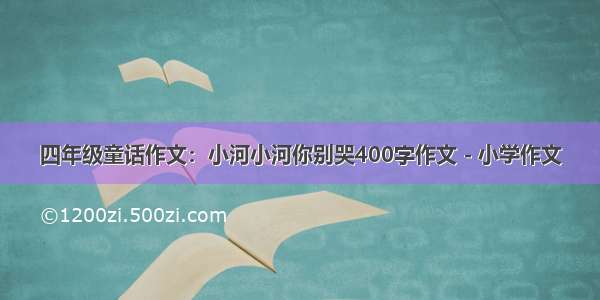 四年级童话作文：小河小河你别哭400字作文 - 小学作文

©1200zi.500zi.com